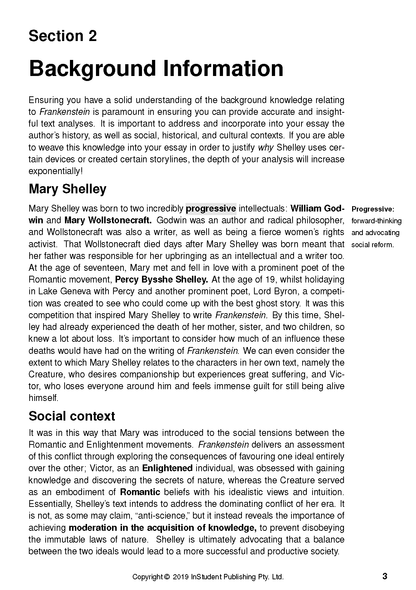 Section 2

Background Information

Ensuring you have a solid understanding of the background knowledge relating to Frankenstein is paramount in ensuring you can provide accurate and insightful text analyses. It is important to address and incorporate into your essay the author's history, as well as social, historical, and cultural contexts. If you are able to weave this knowledge into your essay in order to justify why Shelley uses certain devices or created certain storylines, the depth of your analysis will increase exponentially!

Mary Shelley

Mary Shelley was born to two incredibly progressive intellectuals: William Godwin and Mary Wollstonecraft. Godwin was an author and radical philosopher, and Wollstonecraft was also a writer, as well as being a fierce women's rights activist. That Wollstonecraft died days after Mary Shelley was born meant that her father was responsible for her upbringing as an intellectual and a writer too. At the age of seventeen, Mary met and fell in love with a prominent poet of the Romantic movement, Percy Bysshe Shelley. At the age of 19, whilst holidaying in Lake Geneva with Percy and another prominent poet, Lord Byron, a competition was created to see who could come up with the best ghost story. It was this competition that inspired Mary Shelley to write Frankenstein. By this time, Shelley had already experienced the death of her mother, sister, and two children, so knew a lot about loss. It's important to consider how much of an influence these deaths would have had on the writing of Frankenstein. We can even consider the extent to which Mary Shelley relates to the characters in her own text, namely the Creature, who desires companionship but experiences great suffering, and Victor, who loses everyone around him and feels immense guilt for still being alive himself.

Progressive: forward-thinking and advocating social reform.

Social context

It was in this way that Mary was introduced to the social tensions between the Romantic and Enlightenment movements. Frankenstein delivers an assessment of this conflict through exploring the consequences of favouring one ideal entirely over the other; Victor, as an Enlightened individual, was obsessed with gaining knowledge and discovering the secrets of nature, whereas the Creature served as an embodiment of Romantic beliefs with his idealistic views and intuition. Essentially, Shelley's text intends to address the dominating conflict of her era. It is not, as some may claim, "anti-science," but it instead reveals the importance of achieving moderation in the acquisition of knowledge, to prevent disobeying the immutable laws of nature. Shelley is ultimately advocating that a balance between the two ideals would lead to a more successful and productive society.

Copyright © 2019 InStudent Publishing Pty. Ltd.

3